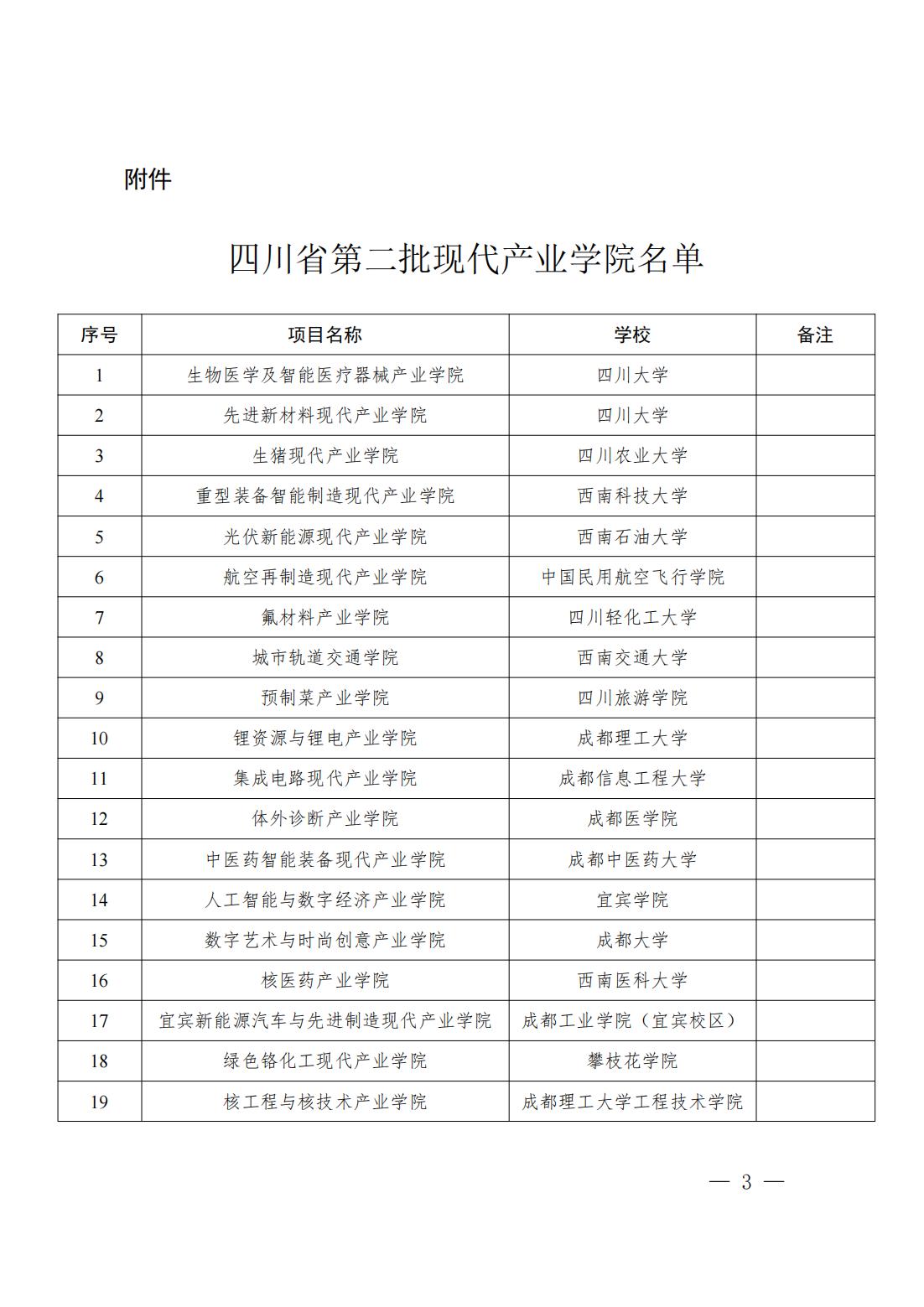 附件

四川省第二批现代产业学院名单

| 序号 | 项目名称 | 学校 | 备注 |
|---|---|---|---|
| 1 | 生物医学及智能医疗器械产业学院 | 四川大学 | |
| 2 | 先进新材料现代产业学院 | 四川大学 | |
| 3 | 生猪现代产业学院 | 四川农业大学 | |
| 4 | 重型装备智能制造现代产业学院 | 西南科技大学 | |
| 5 | 光伏新能源现代产业学院 | 西南石油大学 | |
| 6 | 航空再制造现代产业学院 | 中国民用航空飞行学院 | |
| 7 | 氟材料产业学院 | 四川轻化工大学 | |
| 8 | 城市轨道交通学院 | 西南交通大学 | |
| 9 | 预制菜产业学院 | 四川旅游学院 | |
| 10 | 锂资源与锂电产业学院 | 成都理工大学 | |
| 11 | 集成电路现代产业学院 | 成都信息工程大学 | |
| 12 | 体外诊断产业学院 | 成都医学院 | |
| 13 | 中医药智能装备现代产业学院 | 成都中医药大学 | |
| 14 | 人工智能与数字经济产业学院 | 宜宾学院 | |
| 15 | 数字艺术与时尚创意产业学院 | 成都大学 | |
| 16 | 核医药产业学院 | 西南医科大学 | |
| 17 | 宜宾新能源汽车与先进制造现代产业学院 | 成都工业学院（宜宾校区） | |
| 18 | 绿色铬化工现代产业学院 | 攀枝花学院 | |
| 19 | 核工程与核技术产业学院 | 成都理工大学工程技术学院 | |

— 3 —